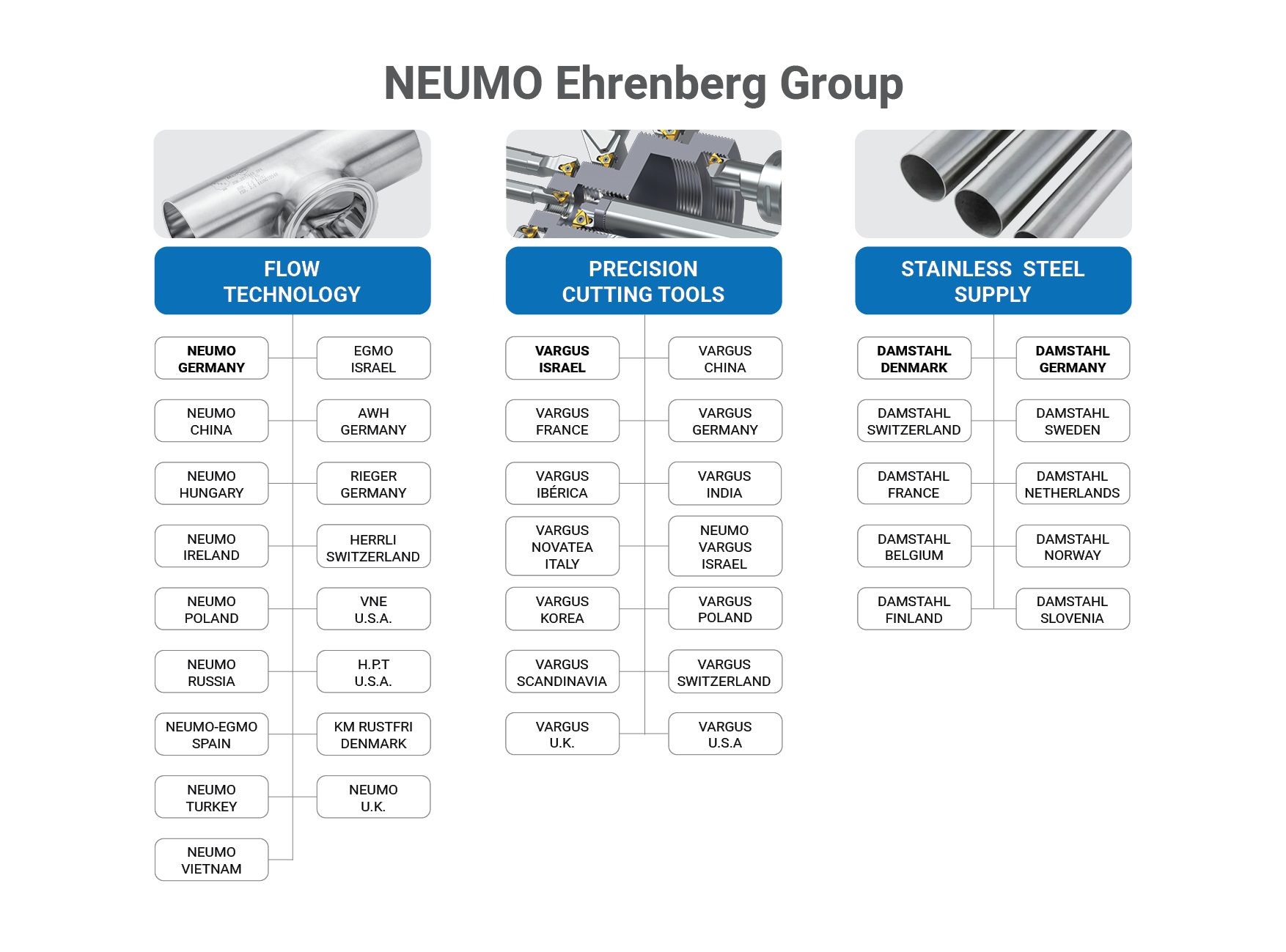 NEUMO Ehrenberg Group

FLOW TECHNOLOGY

NEUMO GERMANY
EGMO ISRAEL
NEUMO CHINA
AWH GERMANY
NEUMO HUNGARY
RIEGER GERMANY
NEUMO IRELAND
HERRLI SWITZERLAND
NEUMO POLAND
VNE U.S.A.
NEUMO RUSSIA
H.P.T U.S.A.
NEUMO-EGMO SPAIN
KM RUSTFRI DENMARK
NEUMO TURKEY
NEUMO U.K.
NEUMO VIETNAM

PRECISION CUTTING TOOLS

VARGUS ISRAEL
VARGUS CHINA
VARGUS FRANCE
VARGUS GERMANY
VARGUS IBÉRICA
VARGUS INDIA
VARGUS NOVATEA ITALY
NEUMO VARGUS ISRAEL
VARGUS KOREA
VARGUS POLAND
VARGUS SCANDINAVIA
VARGUS SWITZERLAND
VARGUS U.K.
VARGUS U.S.A

STAINLESS STEEL SUPPLY

DAMSTAHL DENMARK
DAMSTAHL GERMANY
DAMSTAHL SWITZERLAND
DAMSTAHL SWEDEN
DAMSTAHL FRANCE
DAMSTAHL NETHERLANDS
DAMSTAHL BELGIUM
DAMSTAHL NORWAY
DAMSTAHL FINLAND
DAMSTAHL SLOVENIA